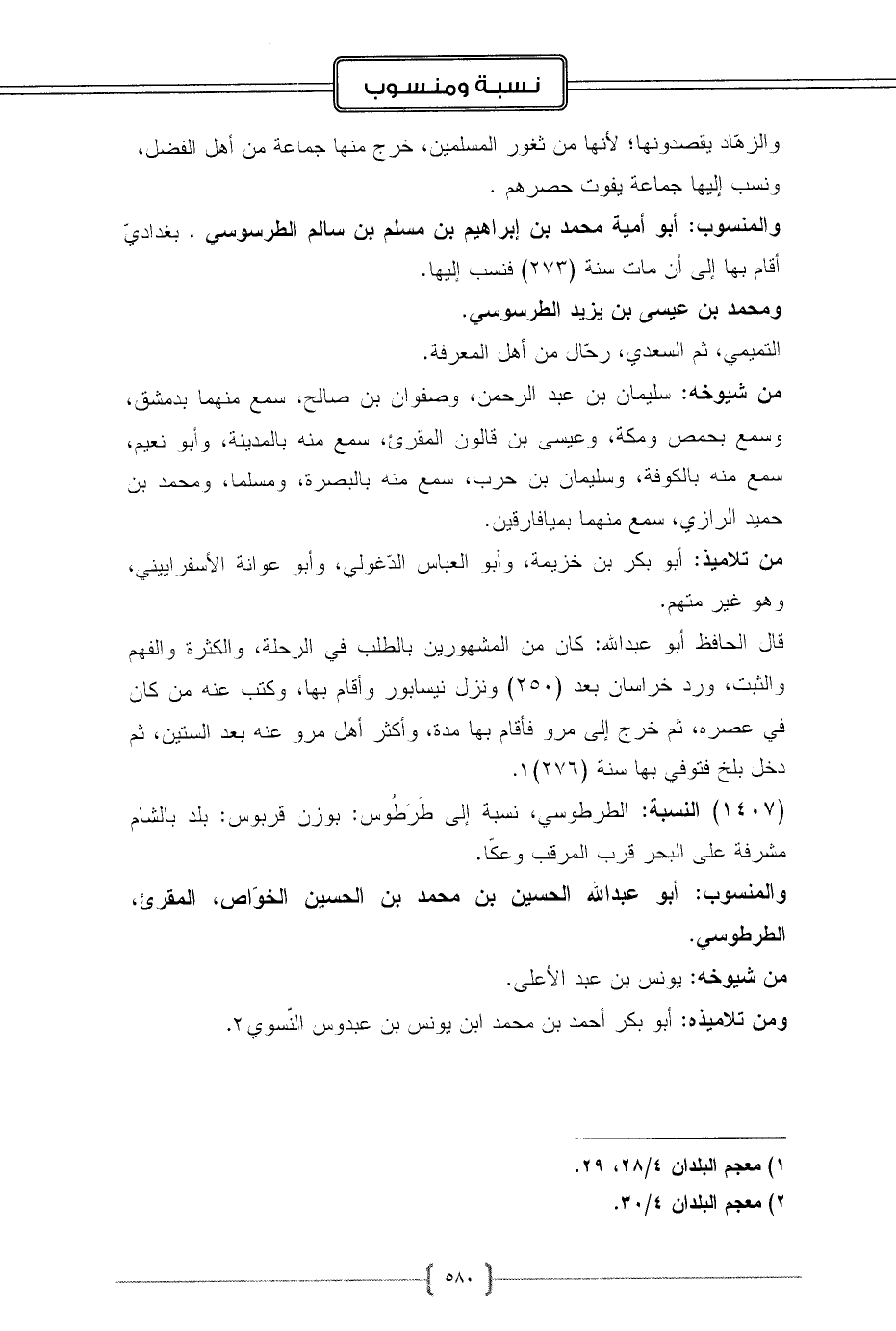 نسبة ومنسوب

والزهّاد يقصدونها؛ لأنها من ثغور المسلمين، خرج منها جماعة من أهل الفضل، ونسب إليها جماعة يفوت حصرهم .

والمنسوب: أبو أمية محمد بن إبراهيم بن مسلم بن سالم الطرسوسي . بغداديّ أقام بها إلى أن مات سنة (٢٧٣) فنسب إليها.

ومحمد بن عيسى بن يزيد الطرسوسي.

التميمي، ثم السعدي، رحّال من أهل المعرفة.

من شيوخه: سليمان بن عبد الرحمن، وصفوان بن صالح، سمع منهما بدمشق، وسمع بحمص ومكة، وعيسى بن قالون المقرئ، سمع منه بالمدينة، وأبو نعيم، سمع منه بالكوفة، وسليمان بن حرب، سمع منه بالبصرة، ومسلما، ومحمد بن حميد الرازي، سمع منهما بميافارقين.

من تلاميذ: أبو بكر بن خزيمة، وأبو العباس الدّغولي، وأبو عوانة الأسفراييني، وهو غير متهم.

قال الحافظ أبو عبدالله: كان من المشهورين بالطلب في الرحلة، والكثرة والفهم والثبت، ورد خراسان بعد (٢٥٠) ونزل نيسابور وأقام بها، وكتب عنه من كان في عصره، ثم خرج إلى مرو فأقام بها مدة، وأكثر أهل مرو عنه بعد الستين، ثم دخل بلخ فتوفي بها سنة (٢٧٦)١.

(١٤٠٧) النسبة: الطرطوسي، نسبة إلى طَرَطُوس: بوزن قربوس: بلد بالشام مشرفة على البحر قرب المرقب وعكّا.

والمنسوب: أبو عبدالله الحسين بن محمد بن الحسين الخوّاص، المقرئ، الطرطوسي.

من شيوخه: يونس بن عبد الأعلى.

ومن تلاميذه: أبو بكر أحمد بن محمد ابن يونس بن عبدوس النّسوي٢.

١) معجم البلدان ٢٨/٤، ٢٩.
٢) معجم البلدان ٣٠/٤.

٥٨٠